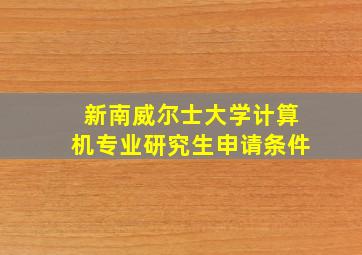 新南威尔士大学计算机专业研究生申请条件